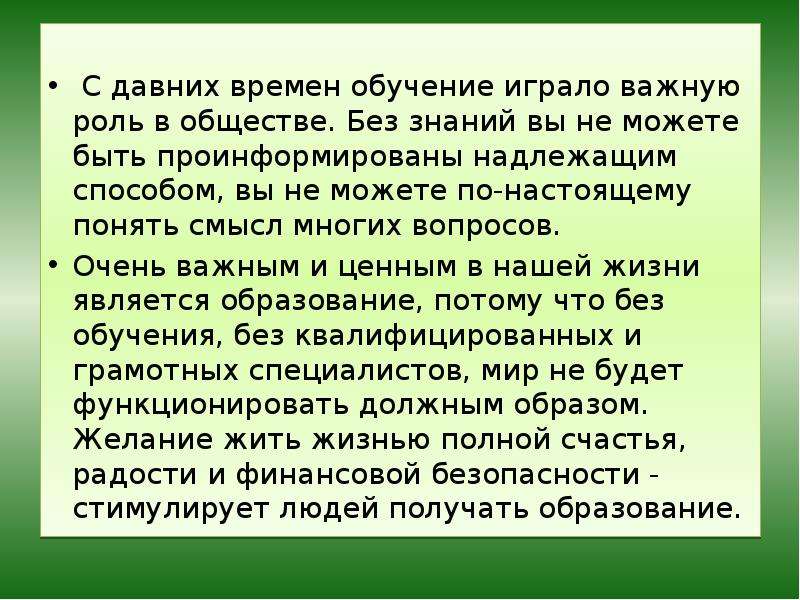 • С давних времен обучение играло важную роль в обществе. Без знаний вы не можете быть проинформированы надлежащим способом, вы не можете по-настоящему понять смысл многих вопросов.

• Очень важным и ценным в нашей жизни является образование, потому что без обучения, без квалифицированных и грамотных специалистов, мир не будет функционировать должным образом. Желание жить жизнью полной счастья, радости и финансовой безопасности - стимулирует людей получать образование.